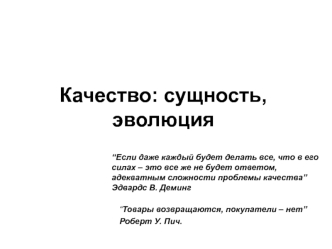 Качество: сущность, эволюция

"Если даже каждый будет делать все, что в его силах – это все же не будет ответом, адекватным сложности проблемы качества"
Эдвардс В. Деминг

"Товары возвращаются, покупатели – нет"
Роберт У. Пич.